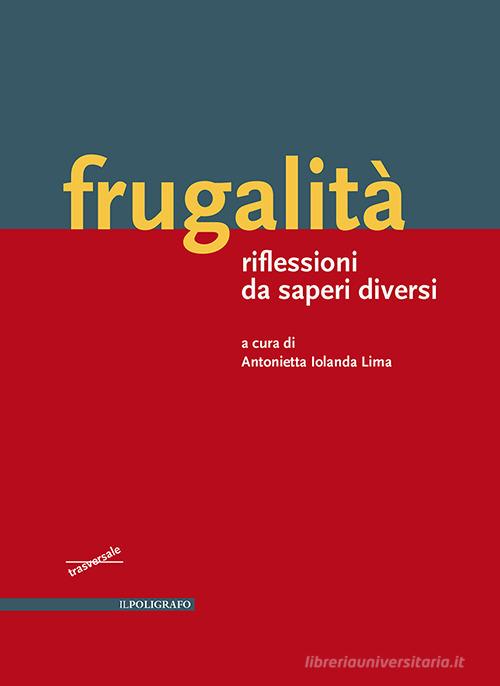 frugalità

riflessioni
da saperi diversi

a cura di
Antonietta Iolanda Lima

trasversale

ILPOLIGRAFO

libreriauniversitaria.it